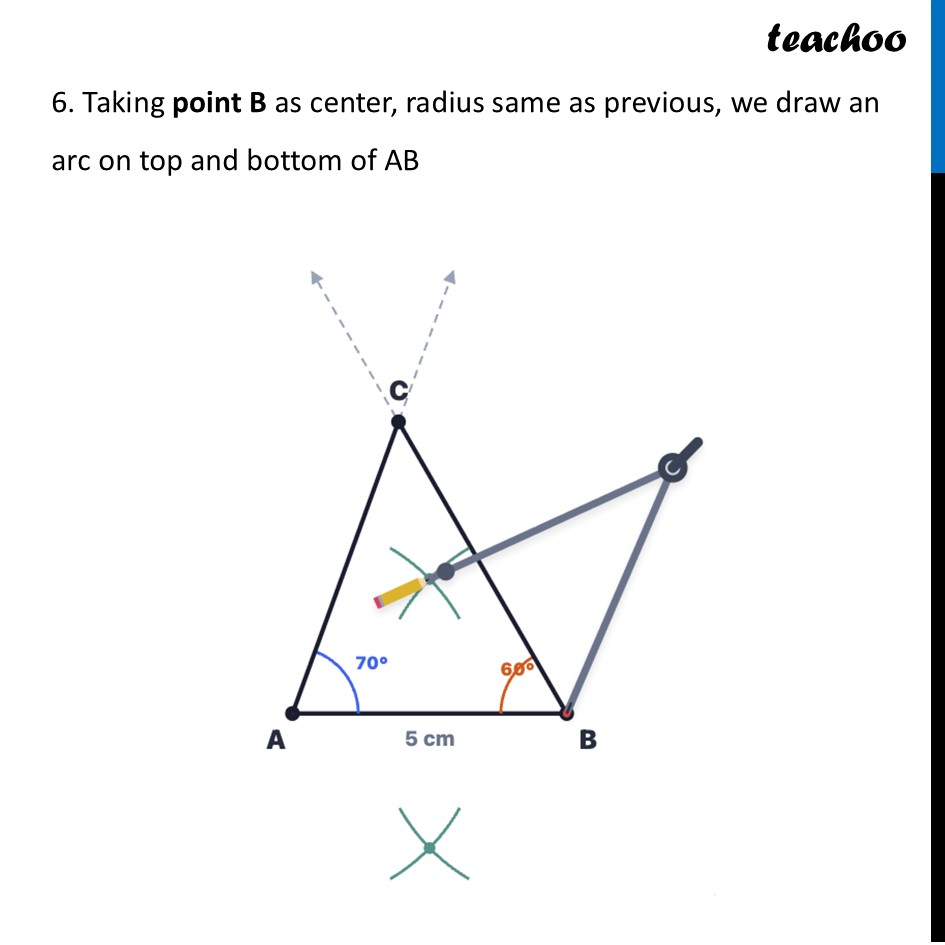 teachoo

6. Taking **point B** as center, radius same as previous, we draw an arc on top and bottom of AB

C

70°

60°

A

5 cm

B